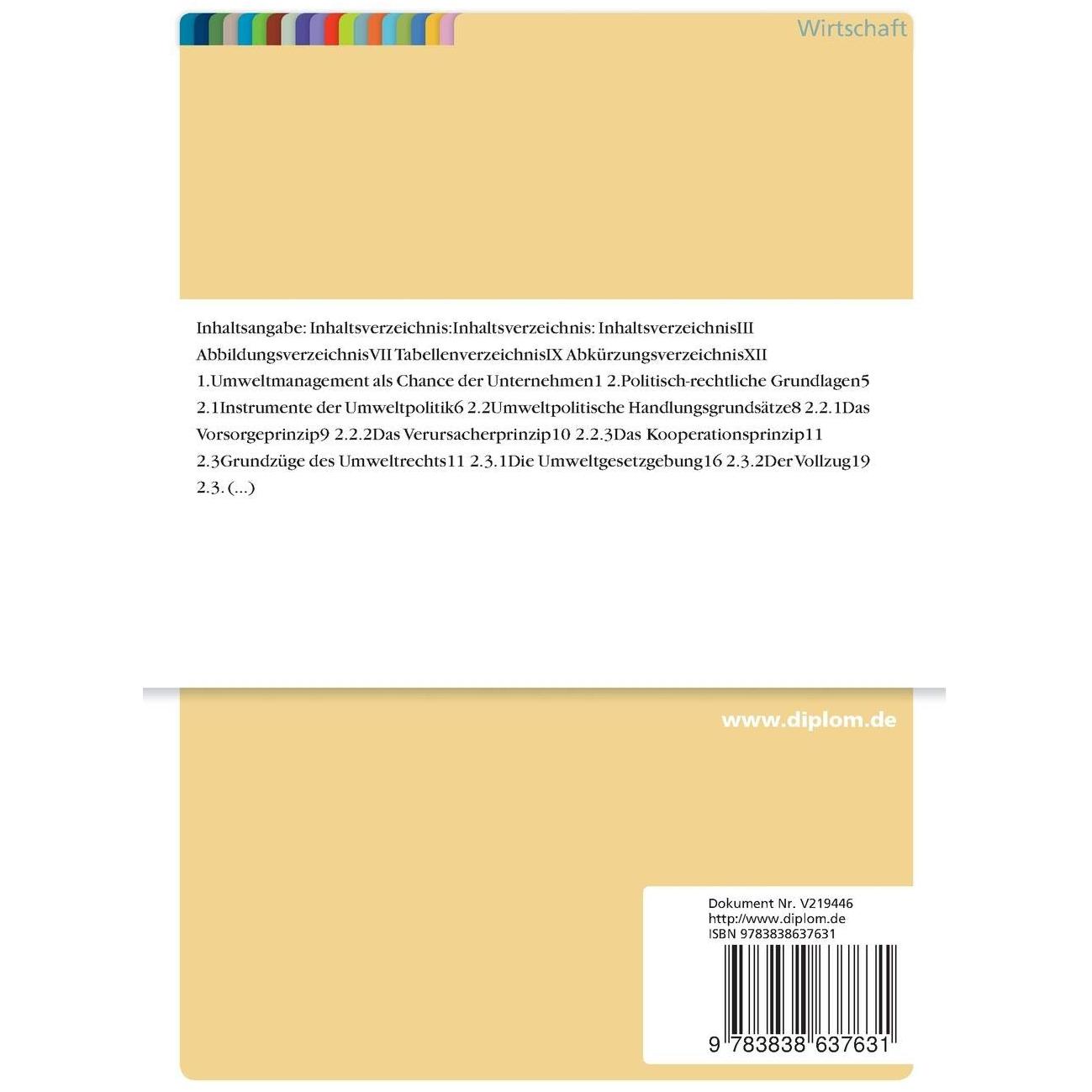 Wirtschaft

Inhaltsangabe: Inhaltsverzeichnis:Inhaltsverzeichnis: InhaltsverzeichnisIII AbbildungsverzeichnisVII TabellenverzeichnisIX AbkürzungsverzeichnisXII 1.Umweltmanagement als Chance der Unternehmen1 2.Politisch-rechtliche Grundlagen5 2.1Instrumente der Umweltpolitik6 2.2Umweltpolitische Handlungsgrundsätze8 2.2.1Das Vorsorgeprinzip9 2.2.2Das Verursacherprinzip10 2.2.3Das Kooperationsprinzip11 2.3Grundzüge des Umweltrechts11 2.3.1Die Umweltgesetzgebung16 2.3.2Der Vollzug19 2.3. (...)

www.diplom.de

Dokument Nr. V219446
http://www.diplom.de
ISBN 9783838637631

9 783838 637631